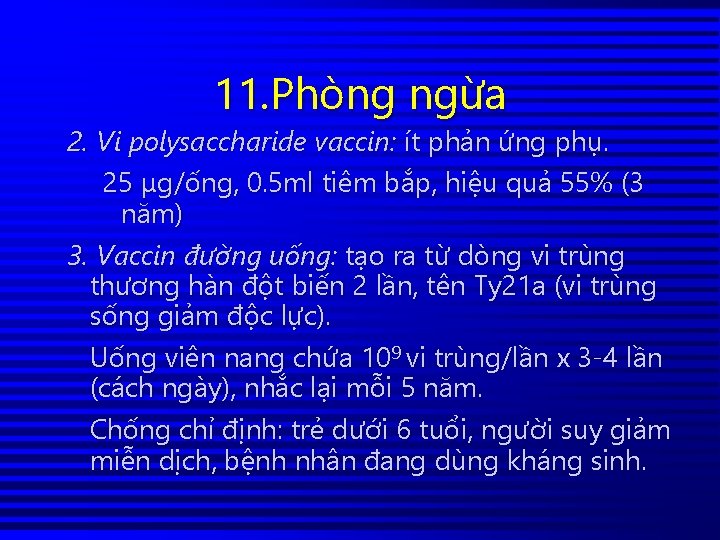 11.Phòng ngừa

2. Vi polysaccharide vaccin: ít phản ứng phụ.

25 µg/ống, 0.5ml tiêm bắp, hiệu quả 55% (3 năm)

3. Vaccin đường uống: tạo ra từ dòng vi trùng thương hàn đột biến 2 lần, tên Ty21a (vi trùng sống giảm độc lực).

Uống viên nang chứa $10^9$ vi trùng/lần x 3-4 lần (cách ngày), nhắc lại mỗi 5 năm.

Chống chỉ định: trẻ dưới 6 tuổi, người suy giảm miễn dịch, bệnh nhân đang dùng kháng sinh.